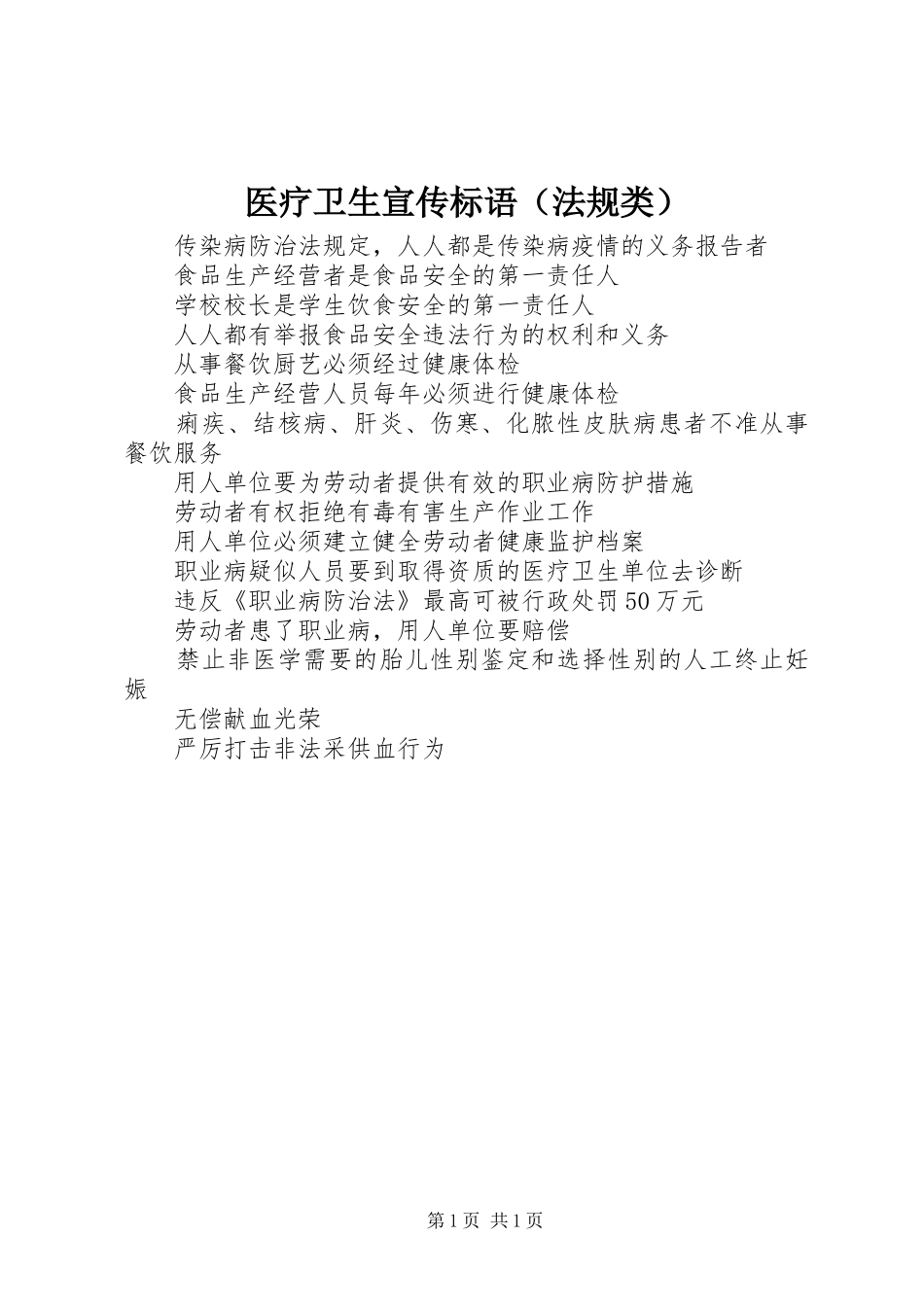 医疗卫生宣传标语（法规类）

传染病防治法规定，人人都是传染病疫情的义务报告者

食品生产经营者是食品安全的第一责任人

学校校长是学生饮食安全的第一责任人

人人都有举报食品安全违法行为的权利和义务

从事餐饮厨艺必须经过健康体检

食品生产经营人员每年必须进行健康体检

痢疾、结核病、肝炎、伤寒、化脓性皮肤病患者不准从事餐饮服务

用人单位要为劳动者提供有效的职业病防护措施

劳动者有权拒绝有毒有害生产作业工作

用人单位必须建立健全劳动者健康监护档案

职业病疑似人员要到取得资质的医疗卫生单位去诊断

违反《职业病防治法》最高可被行政处罚50万元

劳动者患了职业病，用人单位要赔偿

禁止非医学需要的胎儿性别鉴定和选择性别的人工终止妊娠

无偿献血光荣

严厉打击非法采供血行为

第1页 共1页